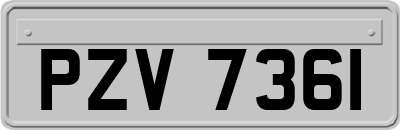 PZV 7361